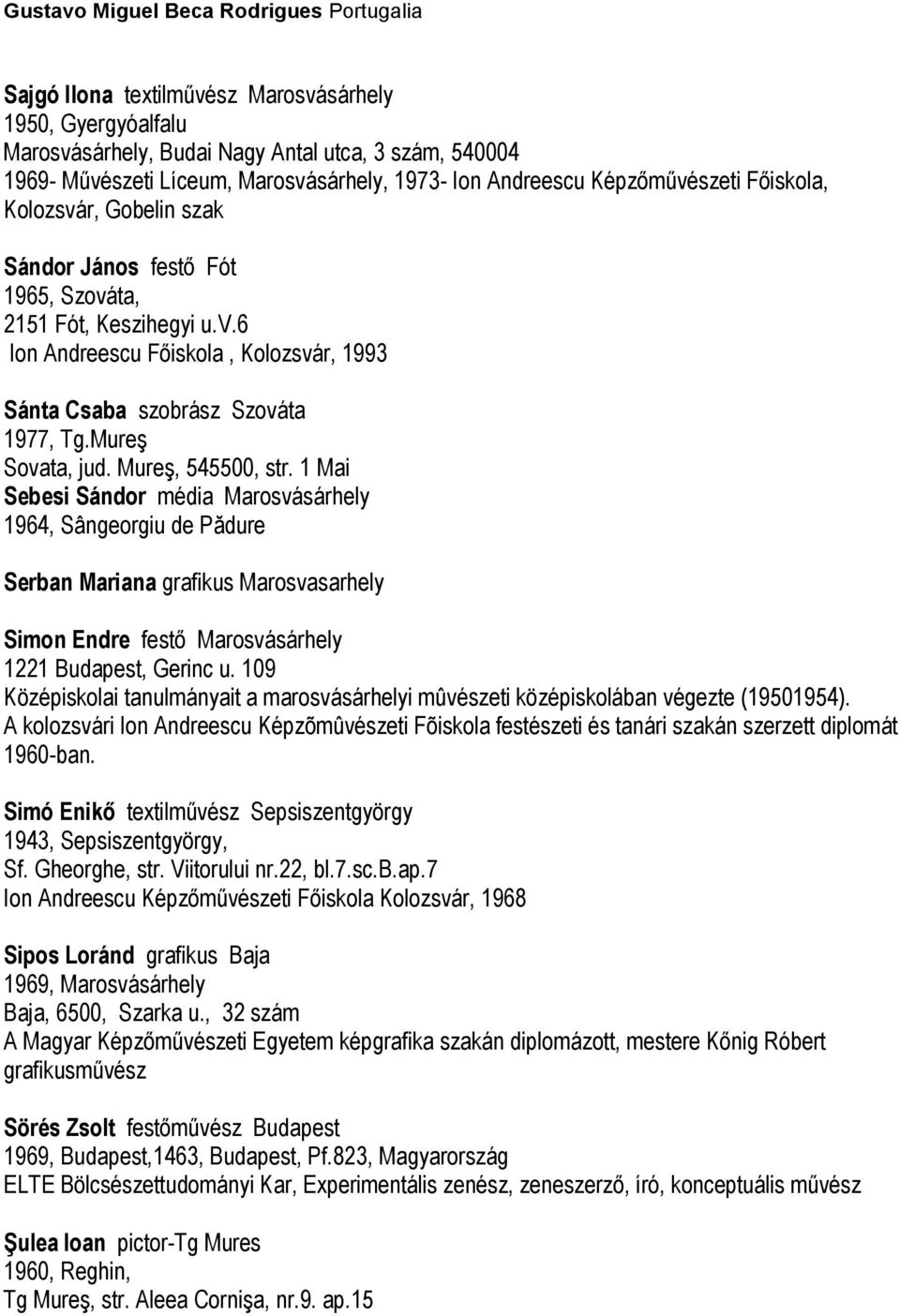 Gustavo Miguel Beca Rodrigues Portugalia

Sajgó Ilona textilművész Marosvásárhely
1950, Gyergyóalfalu
Marosvásárhely, Budai Nagy Antal utca, 3 szám, 540004
1969- Művészeti Líceum, Marosvásárhely, 1973- Ion Andreescu Képzőművészeti Főiskola, Kolozsvár, Gobelin szak

Sándor János festő Fót
1965, Szováta,
2151 Fót, Keszihegyi u.v.6
Ion Andreescu Főiskola , Kolozsvár, 1993

Sánta Csaba szobrász Szováta
1977, Tg.Mureş
Sovata, jud. Mureş, 545500, str. 1 Mai
Sebesi Sándor média Marosvásárhely
1964, Sângeorgiu de Pădure

Serban Mariana grafikus Marosvasarhely

Simon Endre festő Marosvásárhely
1221 Budapest, Gerinc u. 109
Középiskolai tanulmányait a marosvásárhelyi mûvészeti középiskolában végezte (19501954). A kolozsvári Ion Andreescu Képzõmûvészeti Fõiskola festészeti és tanári szakán szerzett diplomát 1960-ban.

Simó Enikő textilművész Sepsiszentgyörgy
1943, Sepsiszentgyörgy,
Sf. Gheorghe, str. Viitorului nr.22, bl.7.sc.B.ap.7
Ion Andreescu Képzőművészeti Főiskola Kolozsvár, 1968

Sipos Loránd grafikus Baja
1969, Marosvásárhely
Baja, 6500, Szarka u., 32 szám
A Magyar Képzőművészeti Egyetem képgrafika szakán diplomázott, mestere Kőnig Róbert grafikusművész

Sörés Zsolt festőművész Budapest
1969, Budapest,1463, Budapest, Pf.823, Magyarország
ELTE Bölcsészettudományi Kar, Experimentális zenész, zeneszerző, író, konceptuális művész

Şulea Ioan pictor-Tg Mures
1960, Reghin,
Tg Mureş, str. Aleea Cornişa, nr.9. ap.15